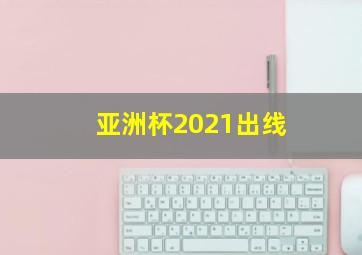 亚洲杯2021出线